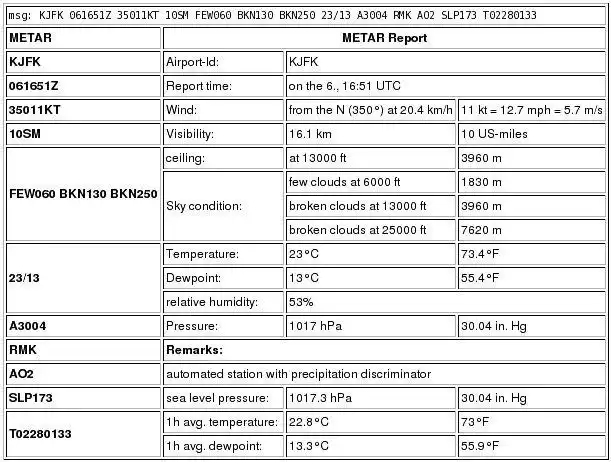 msg: KJFK 061651Z 35011KT 10SM FEW060 BKN130 BKN250 23/13 A3004 RMK AO2 SLP173 T02280133

| METAR | METAR Report | | |
|---|---|---|---|
| KJFK | Airport-Id: | KJFK | |
| 061651Z | Report time: | on the 6., 16:51 UTC | |
| 35011KT | Wind: | from the N (350°) at 20.4 km/h | 11 kt = 12.7 mph = 5.7 m/s |
| 10SM | Visibility: | 16.1 km | 10 US-miles |
| FEW060 BKN130 BKN250 | ceiling: | at 13000 ft | 3960 m |
| | Sky condition: | few clouds at 6000 ft | 1830 m |
| | | broken clouds at 13000 ft | 3960 m |
| | | broken clouds at 25000 ft | 7620 m |
| 23/13 | Temperature: | 23°C | 73.4°F |
| | Dewpoint: | 13°C | 55.4°F |
| | relative humidity: | 53% | |
| A3004 | Pressure: | 1017 hPa | 30.04 in. Hg |
| RMK | Remarks: | | |
| AO2 | automated station with precipitation discriminator | | |
| SLP173 | sea level pressure: | 1017.3 hPa | 30.04 in. Hg |
| T02280133 | 1h avg. temperature: | 22.8°C | 73°F |
| | 1h avg. dewpoint: | 13.3°C | 55.9°F |